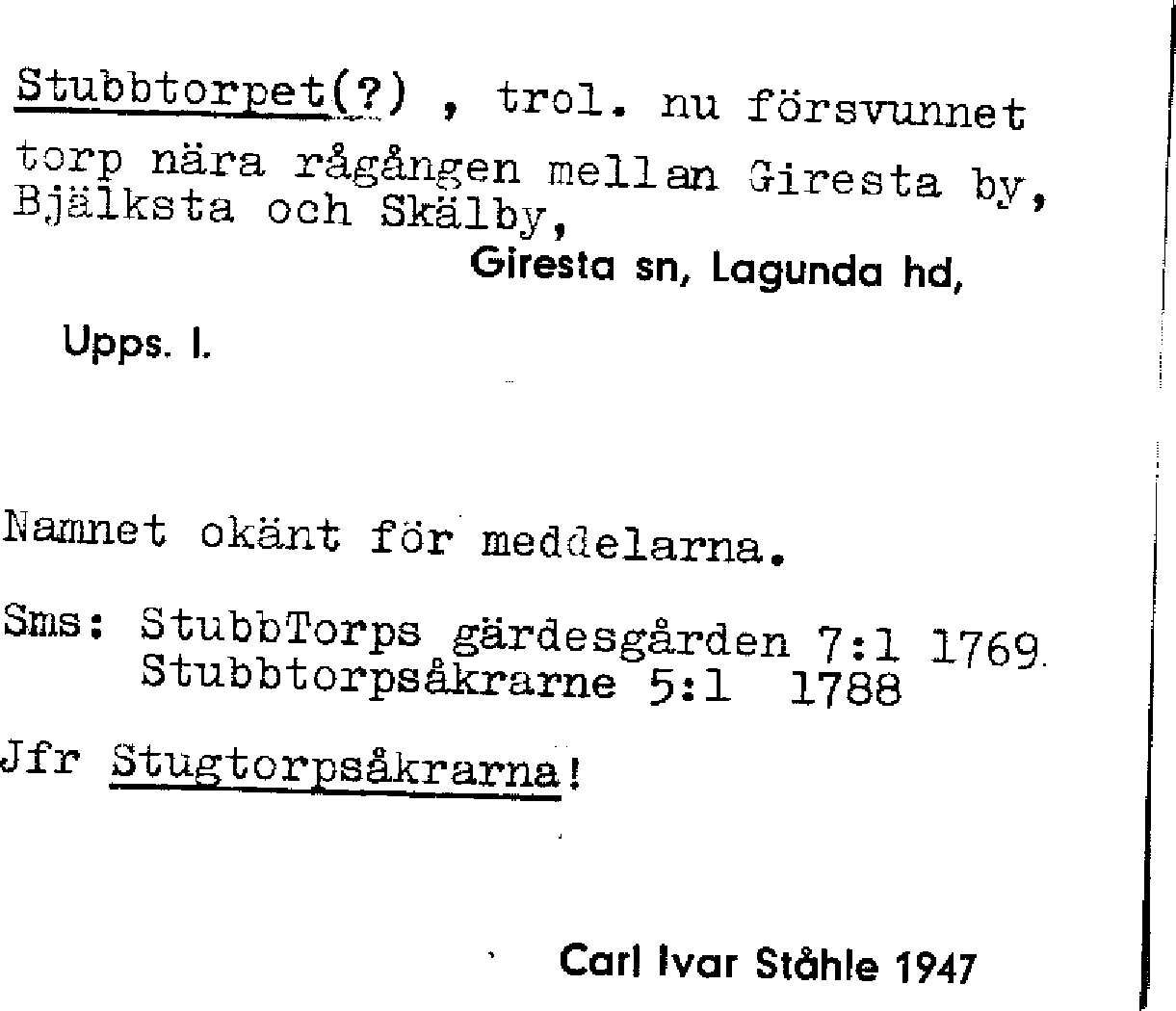 Stubbtorpet(?) , trol. nu försvunnet torp nära rågången mellan Giresta by, Bjälksta och Skälby,

Giresta sn, Lagunda hd,

Upps. l.

Namnet okänt för meddelarna.

Sms: StubbTorps gärdesgården 7:1 1769
Stubbtorpsåkrarne 5:1 1788

Jfr Stugtorpsåkrarna!

Carl Ivar Ståhle 1947